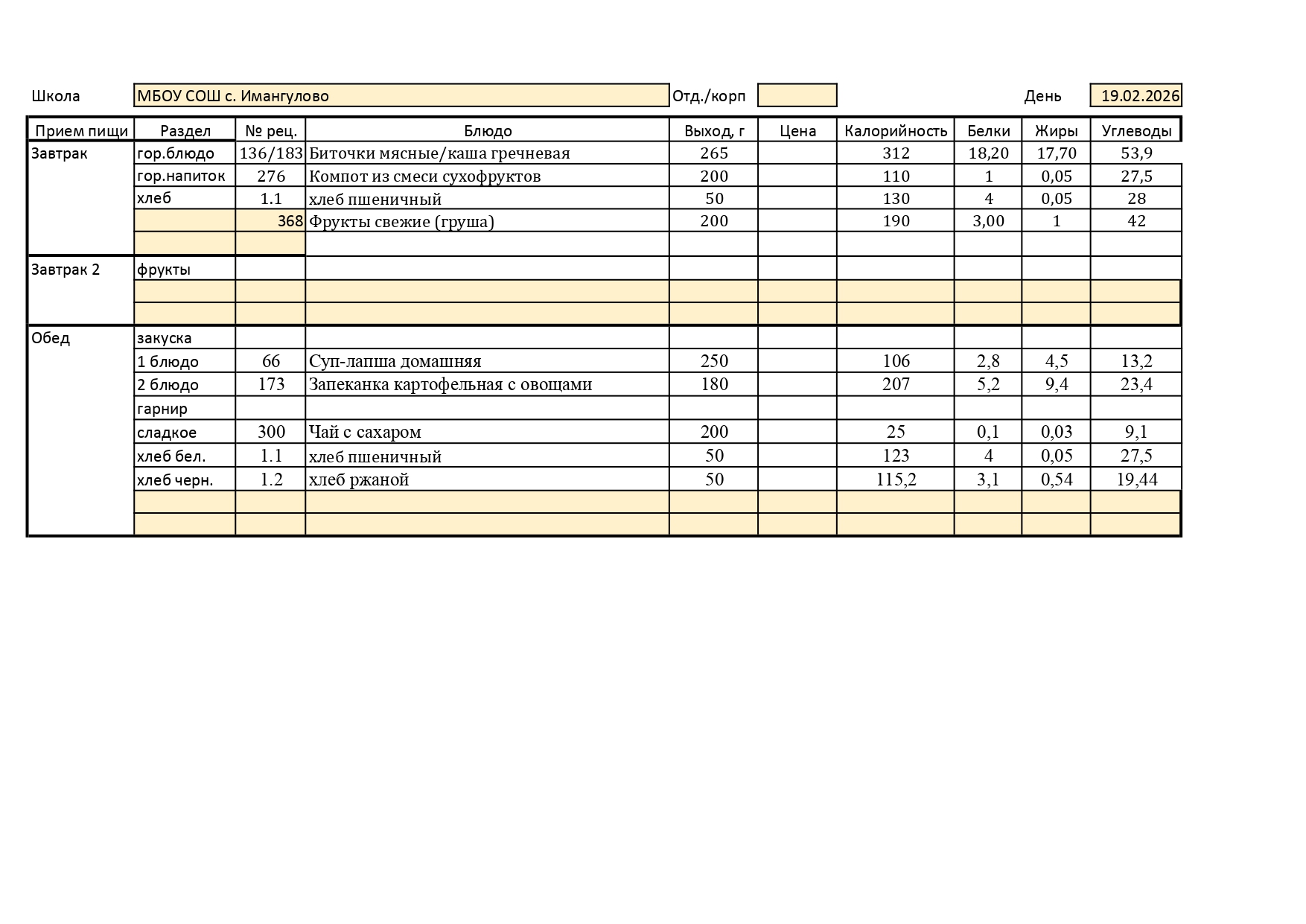 Школа МБОУ СОШ с. Имангулово Отд./корп День 19.02.2026

| Прием пищи | Раздел | № рец. | Блюдо | Выход, г | Цена | Калорийность | Белки | Жиры | Углеводы |
|---|---|---|---|---|---|---|---|---|---|
| Завтрак | гор.блюдо | 136/183 | Биточки мясные/каша гречневая | 265 | | 312 | 18,20 | 17,70 | 53,9 |
| | гор.напиток | 276 | Компот из смеси сухофруктов | 200 | | 110 | 1 | 0,05 | 27,5 |
| | хлеб | 1.1 | хлеб пшеничный | 50 | | 130 | 4 | 0,05 | 28 |
| | | 368 | Фрукты свежие (груша) | 200 | | 190 | 3,00 | 1 | 42 |
| | | | | | | | | | |
| Завтрак 2 | фрукты | | | | | | | | |
| | | | | | | | | | |
| | | | | | | | | | |
| Обед | закуска | | | | | | | | |
| | 1 блюдо | 66 | Суп-лапша домашняя | 250 | | 106 | 2,8 | 4,5 | 13,2 |
| | 2 блюдо | 173 | Запеканка картофельная с овощами | 180 | | 207 | 5,2 | 9,4 | 23,4 |
| | гарнир | | | | | | | | |
| | сладкое | 300 | Чай с сахаром | 200 | | 25 | 0,1 | 0,03 | 9,1 |
| | хлеб бел. | 1.1 | хлеб пшеничный | 50 | | 123 | 4 | 0,05 | 27,5 |
| | хлеб черн. | 1.2 | хлеб ржаной | 50 | | 115,2 | 3,1 | 0,54 | 19,44 |
| | | | | | | | | | |
| | | | | | | | | | |